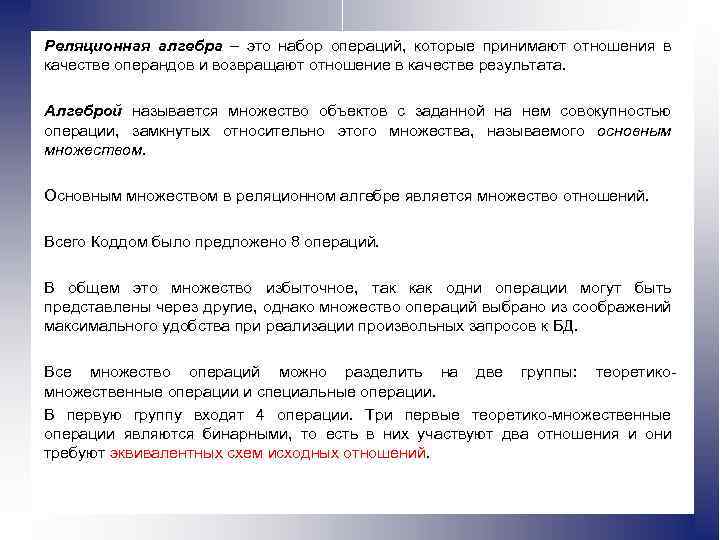 Реляционная алгебра – это набор операций, которые принимают отношения в качестве операндов и возвращают отношение в качестве результата.

Алгеброй называется множество объектов с заданной на нем совокупностью операции, замкнутых относительно этого множества, называемого основным множеством.

Основным множеством в реляционном алгебре является множество отношений.

Всего Коддом было предложено 8 операций.

В общем это множество избыточное, так как одни операции могут быть представлены через другие, однако множество операций выбрано из соображений максимального удобства при реализации произвольных запросов к БД.

Все множество операций можно разделить на две группы: теоретико-множественные операции и специальные операции.

В первую группу входят 4 операции. Три первые теоретико-множественные операции являются бинарными, то есть в них участвуют два отношения и они требуют эквивалентных схем исходных отношений.